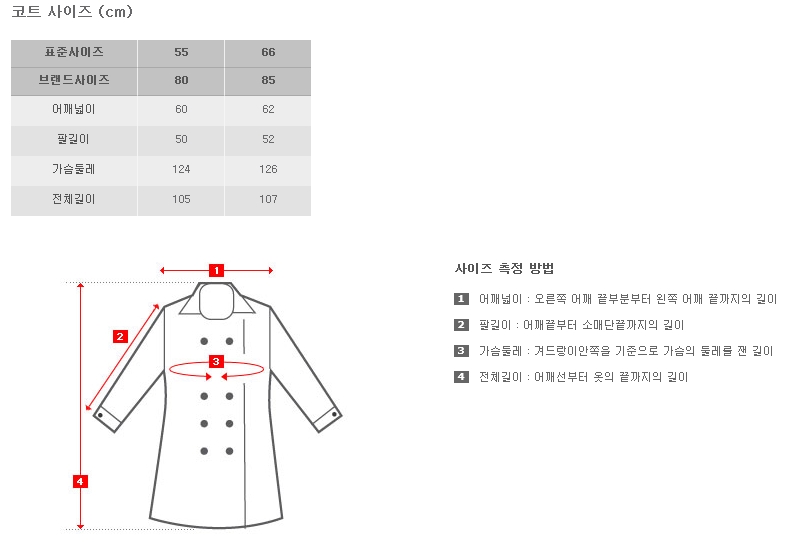 코트 사이즈 (cm)

| 표준사이즈 | 55 | 66 |
|---|---|---|
| 브랜드사이즈 | 80 | 85 |
| 어깨넓이 | 60 | 62 |
| 팔길이 | 50 | 52 |
| 가슴둘레 | 124 | 126 |
| 전체길이 | 105 | 107 |

1
2
3
4

사이즈 측정 방법

1 어깨넓이 : 오른쪽 어깨 끝부분부터 왼쪽 어깨 끝까지의 길이

2 팔길이 : 어깨끝부터 소매단끝까지의 길이

3 가슴둘레 : 겨드랑이안쪽을 기준으로 가슴의 둘레를 잰 길이

4 전체길이 : 어깨선부터 옷의 끝까지의 길이